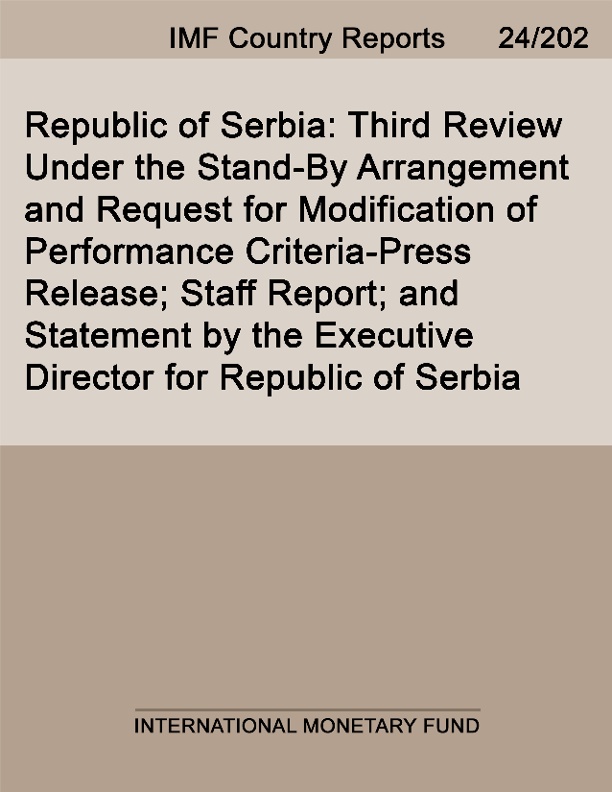 IMF Country Reports 24/202

Republic of Serbia: Third Review Under the Stand-By Arrangement and Request for Modification of Performance Criteria-Press Release; Staff Report; and Statement by the Executive Director for Republic of Serbia

INTERNATIONAL MONETARY FUND